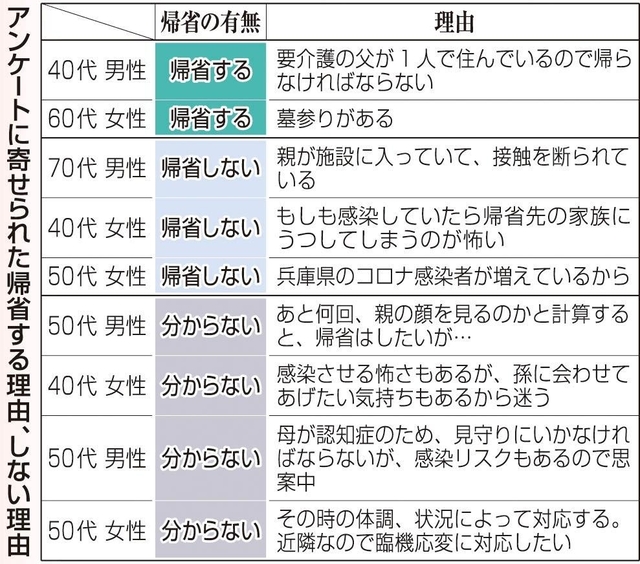 アンケートに寄せられた帰省する理由、しない理由

|  | 帰省の有無 | 理由 |
|---|---|---|
| 40代 男性 | 帰省する | 要介護の父が1人で住んでいるので帰らなければならない |
| 60代 女性 | 帰省する | 墓参りがある |
| 70代 男性 | 帰省しない | 親が施設に入っていて、接触を断られている |
| 40代 女性 | 帰省しない | もしも感染していたら帰省先の家族にうつしてしまうのが怖い |
| 50代 女性 | 帰省しない | 兵庫県のコロナ感染者が増えているから |
| 50代 男性 | 分からない | あと何回、親の顔を見るのかと計算すると、帰省はしたいが… |
| 40代 女性 | 分からない | 感染させる怖さもあるが、孫に会わせてあげたい気持ちもあるから迷う |
| 50代 男性 | 分からない | 母が認知症のため、見守りにいかなければならないが、感染リスクもあるので思案中 |
| 50代 女性 | 分からない | その時の体調、状況によって対応する。近隣なので臨機応変に対応したい |